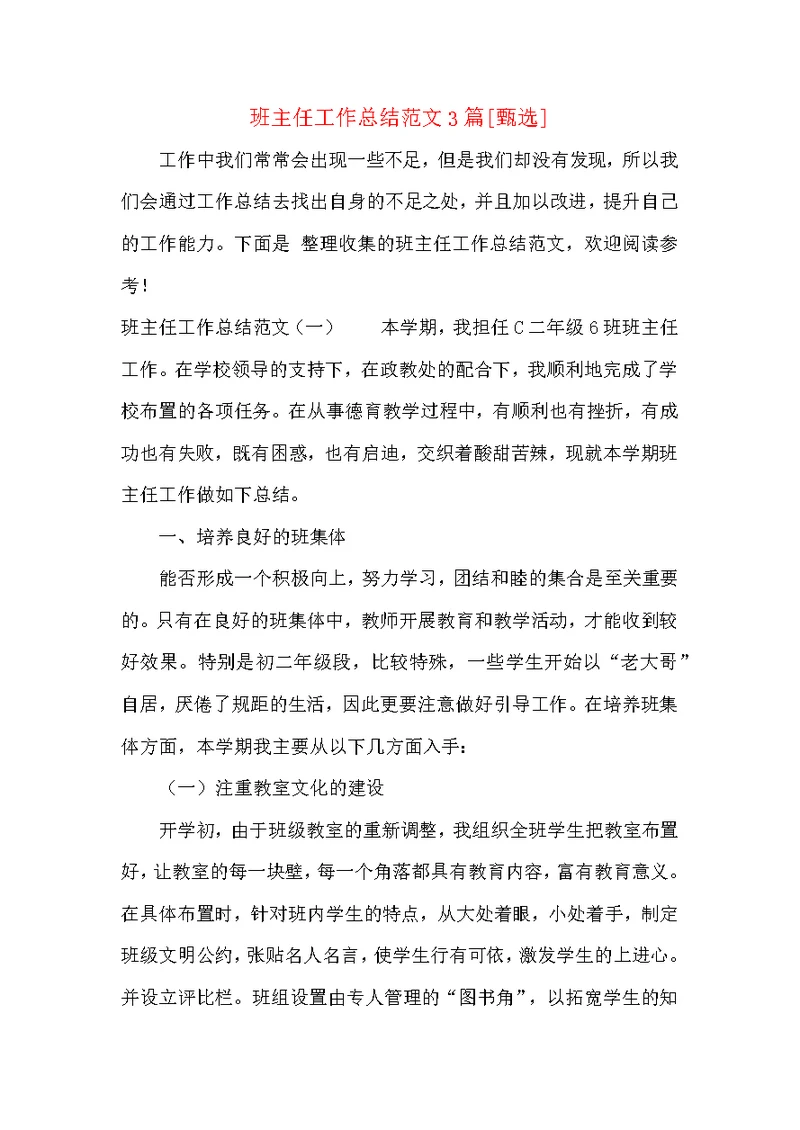 班主任工作总结范文3篇[甄选]

工作中我们常常会出现一些不足，但是我们却没有发现，所以我们会通过工作总结去找出自身的不足之处，并且加以改进，提升自己的工作能力。下面是 整理收集的班主任工作总结范文，欢迎阅读参考！

班主任工作总结范文（一）　　本学期，我担任C二年级6班班主任工作。在学校领导的支持下，在政教处的配合下，我顺利地完成了学校布置的各项任务。在从事德育教学过程中，有顺利也有挫折，有成功也有失败，既有困惑，也有启迪，交织着酸甜苦辣，现就本学期班主任工作做如下总结。

一、培养良好的班集体

能否形成一个积极向上，努力学习，团结和睦的集合是至关重要的。只有在良好的班集体中，教师开展教育和教学活动，才能收到较好效果。特别是初二年级段，比较特殊，一些学生开始以“老大哥”自居，厌倦了规距的生活，因此更要注意做好引导工作。在培养班集体方面，本学期我主要从以下几方面入手：

（一）注重教室文化的建设

开学初，由于班级教室的重新调整，我组织全班学生把教室布置好，让教室的每一块壁，每一个角落都具有教育内容，富有教育意义。在具体布置时，针对班内学生的特点，从大处着眼，小处着手，制定班级文明公约，张贴名人名言，使学生行有可依，激发学生的上进心。并设立评比栏。班组设置由专人管理的“图书角”，以拓宽学生的知